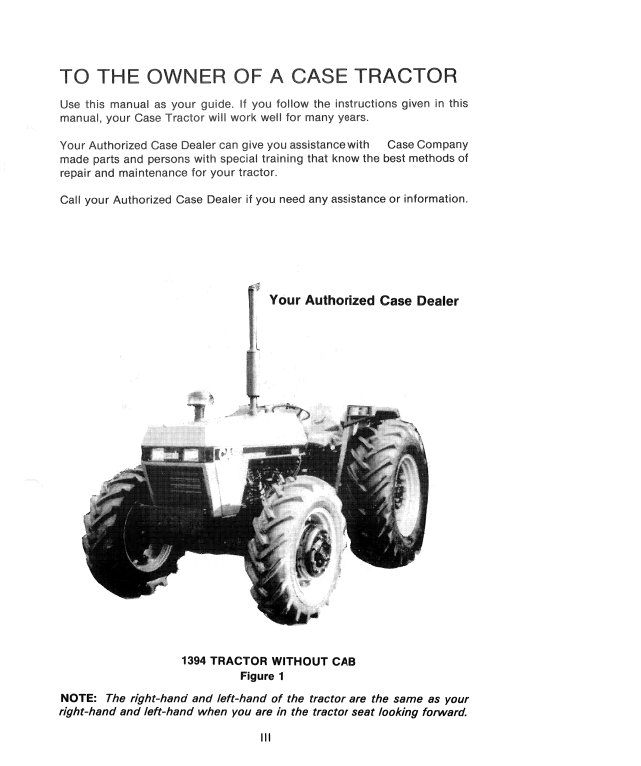 TO THE OWNER OF A CASE TRACTOR

Use this manual as your guide. If you follow the instructions given in this manual, your Case Tractor will work well for many years.

Your Authorized Case Dealer can give you assistance with Case Company made parts and persons with special training that know the best methods of repair and maintenance for your tractor.

Call your Authorized Case Dealer if you need any assistance or information.

Your Authorized Case Dealer

1394 TRACTOR WITHOUT CAB
Figure 1

NOTE: The right-hand and left-hand of the tractor are the same as your right-hand and left-hand when you are in the tractor seat looking forward.

III